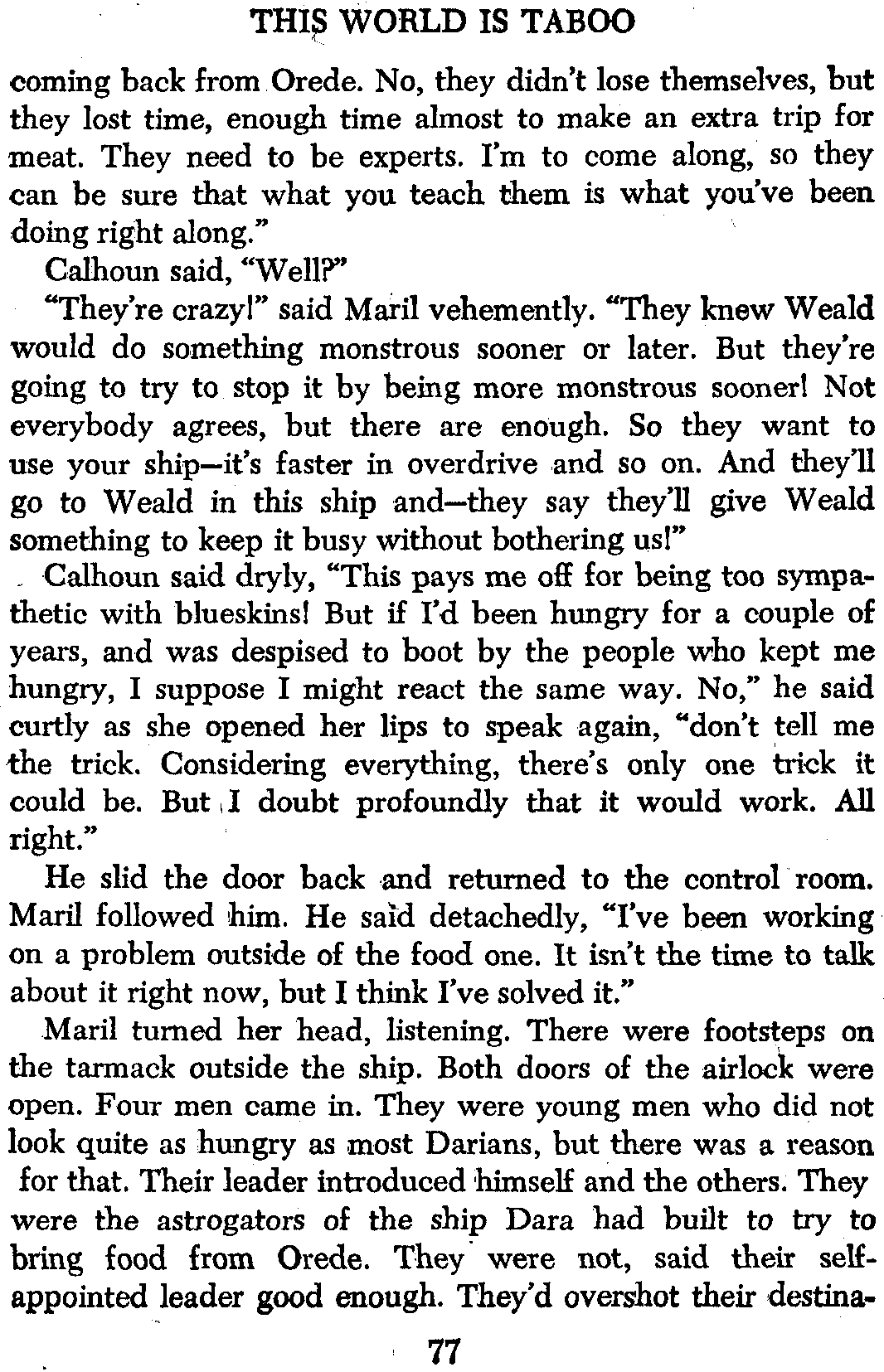 THIS WORLD IS TABOO

coming back from Orede. No, they didn't lose themselves, but they lost time, enough time almost to make an extra trip for meat. They need to be experts. I'm to come along, so they can be sure that what you teach them is what you've been doing right along."

Calhoun said, "Well?"

"They're crazy!" said Maril vehemently. "They knew Weald would do something monstrous sooner or later. But they're going to try to stop it by being more monstrous sooner! Not everybody agrees, but there are enough. So they want to use your ship—it's faster in overdrive and so on. And they'll go to Weald in this ship and—they say they'll give Weald something to keep it busy without bothering us!"

Calhoun said dryly, "This pays me off for being too sympathetic with blueskins! But if I'd been hungry for a couple of years, and was despised to boot by the people who kept me hungry, I suppose I might react the same way. No," he said curtly as she opened her lips to speak again, "don't tell me the trick. Considering everything, there's only one trick it could be. But I doubt profoundly that it would work. All right."

He slid the door back and returned to the control room. Maril followed him. He said detachedly, "I've been working on a problem outside of the food one. It isn't the time to talk about it right now, but I think I've solved it."

Maril turned her head, listening. There were footsteps on the tarmack outside the ship. Both doors of the airlock were open. Four men came in. They were young men who did not look quite as hungry as most Darians, but there was a reason for that. Their leader introduced himself and the others. They were the astrogators of the ship Dara had built to try to bring food from Orede. They were not, said their self-appointed leader good enough. They'd overshot their destina-

77